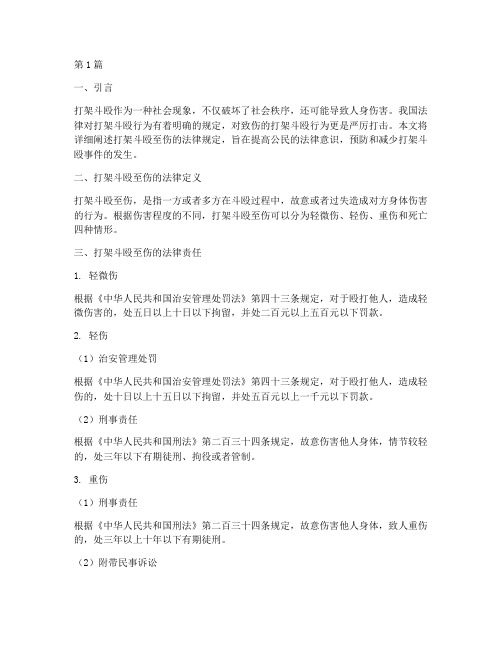 第1篇

一、引言

打架斗殴作为一种社会现象，不仅破坏了社会秩序，还可能导致人身伤害。我国法律对打架斗殴行为有着明确的规定，对致伤的打架斗殴行为更是严厉打击。本文将详细阐述打架斗殴至伤的法律规定，旨在提高公民的法律意识，预防和减少打架斗殴事件的发生。

二、打架斗殴至伤的法律定义

打架斗殴至伤，是指一方或者多方在斗殴过程中，故意或者过失造成对方身体伤害的行为。根据伤害程度的不同，打架斗殴至伤可以分为轻微伤、轻伤、重伤和死亡四种情形。

三、打架斗殴至伤的法律责任

1. 轻微伤

根据《中华人民共和国治安管理处罚法》第四十三条规定，对于殴打他人，造成轻微伤害的，处五日以上十日以下拘留，并处二百元以上五百元以下罚款。

2. 轻伤

（1）治安管理处罚

根据《中华人民共和国治安管理处罚法》第四十三条规定，对于殴打他人，造成轻伤的，处十日以上十五日以下拘留，并处五百元以上一千元以下罚款。

（2）刑事责任

根据《中华人民共和国刑法》第二百三十四条规定，故意伤害他人身体，情节较轻的，处三年以下有期徒刑、拘役或者管制。

3. 重伤

（1）刑事责任

根据《中华人民共和国刑法》第二百三十四条规定，故意伤害他人身体，致人重伤的，处三年以上十年以下有期徒刑。

（2）附带民事诉讼